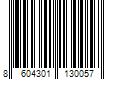 8 604301 130057